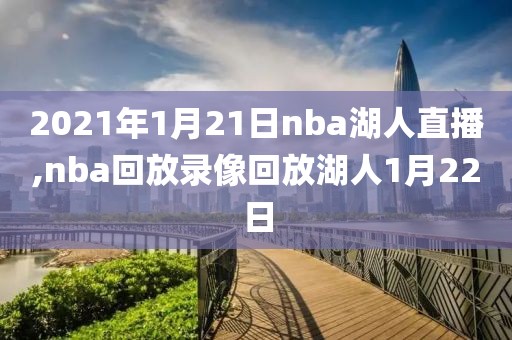 2021年1月21日nba湖人直播,nba回放录像回放湖人1月22日